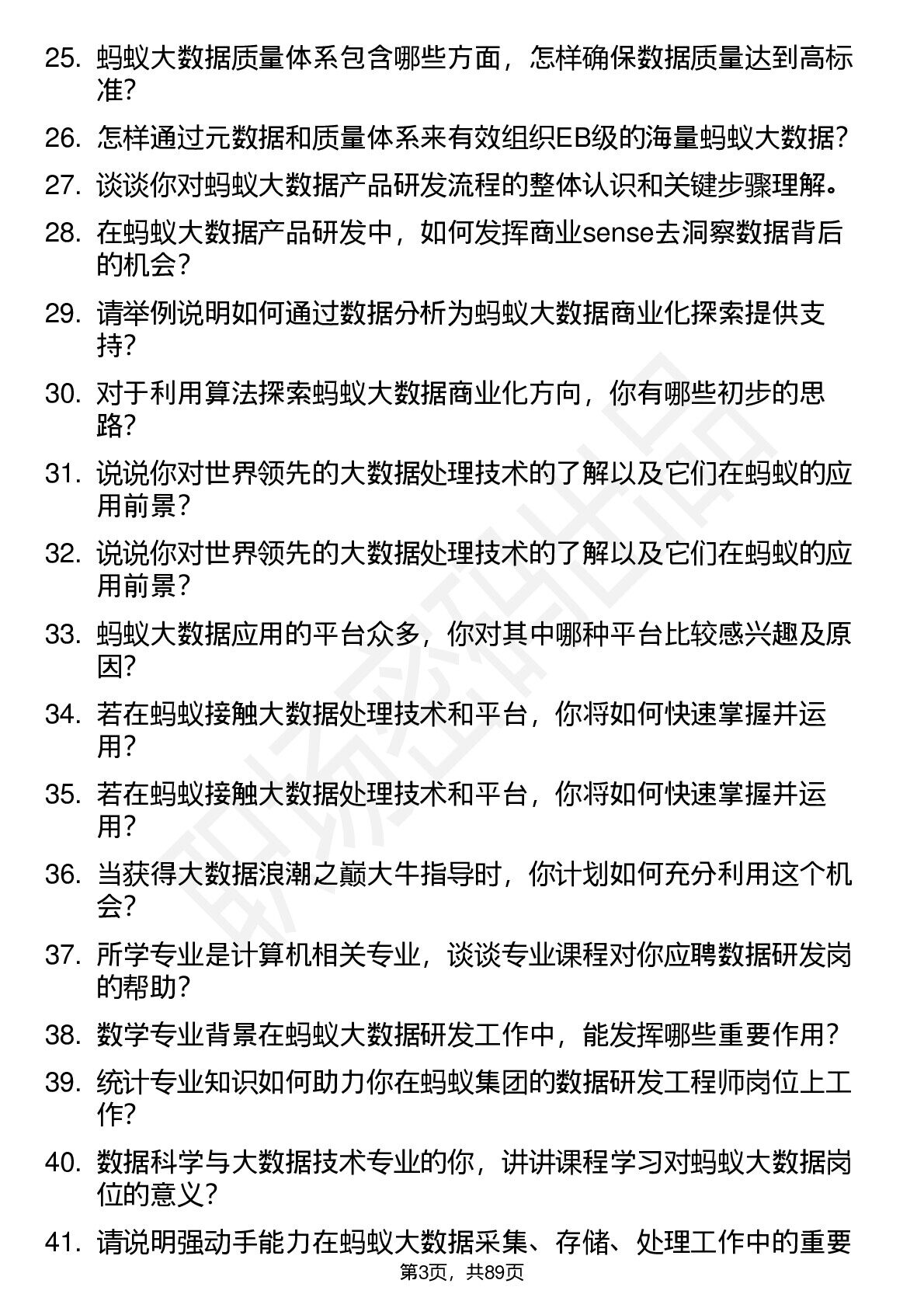 25. 蚂蚁大数据质量体系包含哪些方面，怎样确保数据质量达到高标准？

26. 怎样通过元数据和质量体系来有效组织EB级的海量蚂蚁大数据？

27. 谈谈你对蚂蚁大数据产品研发流程的整体认识和关键步骤理解。

28. 在蚂蚁大数据产品研发中，如何发挥商业sense去洞察数据背后的机会？

29. 请举例说明如何通过数据分析为蚂蚁大数据商业化探索提供支持？

30. 对于利用算法探索蚂蚁大数据商业化方向，你有哪些初步的思路？

31. 说说你对世界领先的大数据处理技术的了解以及它们在蚂蚁的应用前景？

32. 说说你对世界领先的大数据处理技术的了解以及它们在蚂蚁的应用前景？

33. 蚂蚁大数据应用的平台众多，你对其中哪种平台比较感兴趣及原因？

34. 若在蚂蚁接触大数据处理技术和平台，你将如何快速掌握并运用？

35. 若在蚂蚁接触大数据处理技术和平台，你将如何快速掌握并运用？

36. 当获得大数据浪潮之巅大牛指导时，你计划如何充分利用这个机会？

37. 所学专业是计算机相关专业，谈谈专业课程对你应聘数据研发岗的帮助？

38. 数学专业背景在蚂蚁大数据研发工作中，能发挥哪些重要作用？

39. 统计专业知识如何助力你在蚂蚁集团的数据研发工程师岗位上工作？

40. 数据科学与大数据技术专业的你，讲讲课程学习对蚂蚁大数据岗位的意义？

41. 请说明强动手能力在蚂蚁大数据采集、存储、处理工作中的重要

第3页，共89页